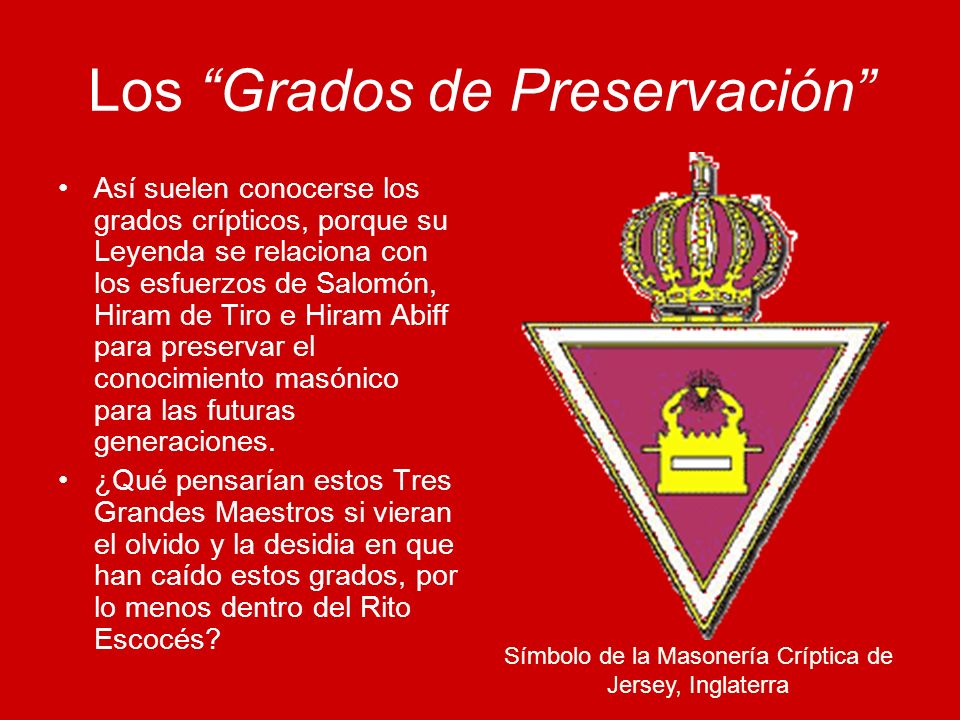 Los “Grados de Preservación”

• Así suelen conocerse los grados crípticos, porque su Leyenda se relaciona con los esfuerzos de Salomón, Hiram de Tiro e Hiram Abiff para preservar el conocimiento masónico para las futuras generaciones.

• ¿Qué pensarían estos Tres Grandes Maestros si vieran el olvido y la desidia en que han caído estos grados, por lo menos dentro del Rito Escocés?

Símbolo de la Masonería Críptica de Jersey, Inglaterra